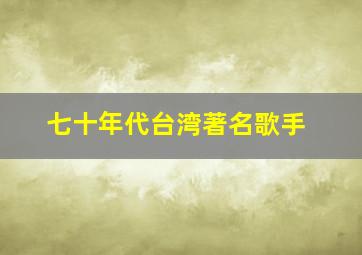 七十年代台湾著名歌手